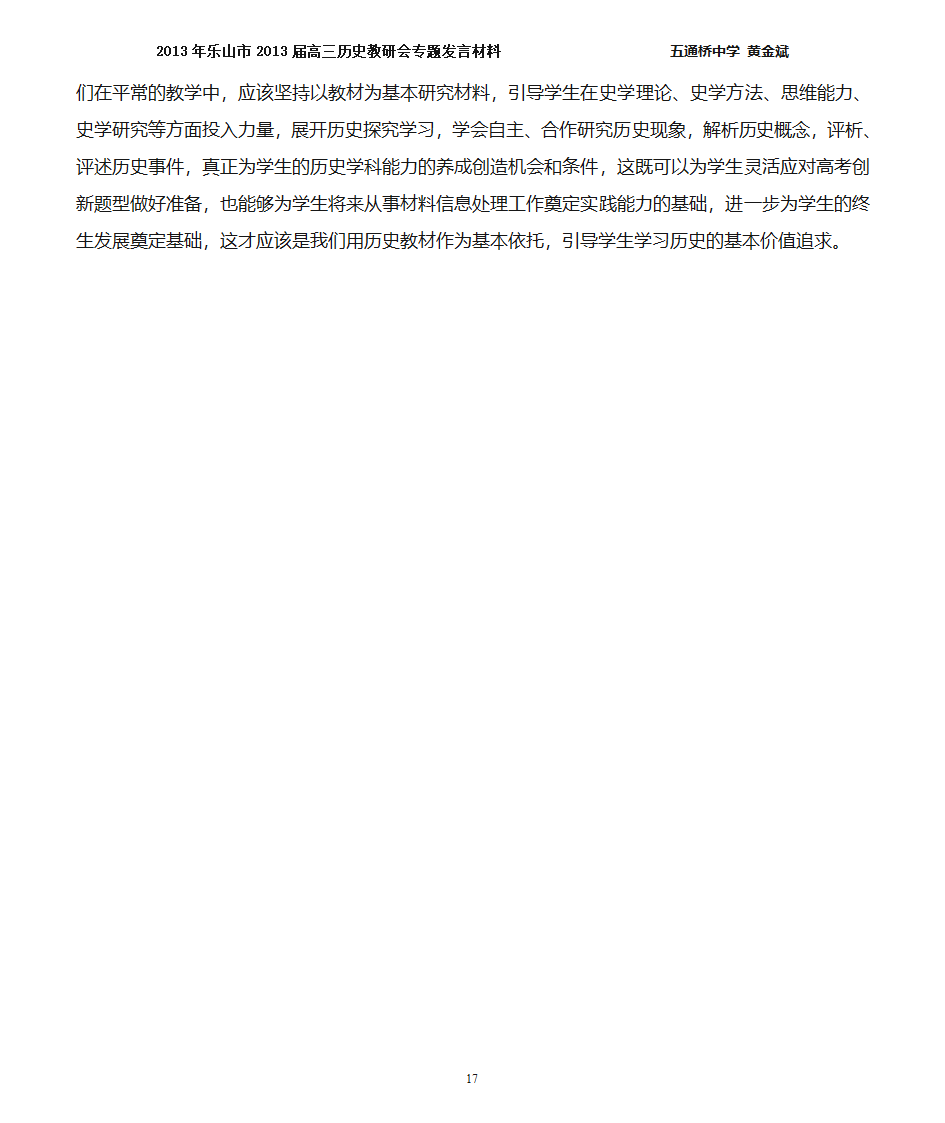 2013 年乐山市 2013 届高三历史教研会专题发言材料　　五通桥中学 黄金斌

们在平常的教学中，应该坚持以教材为基本研究材料，引导学生在史学理论、史学方法、思维能力、史学研究等方面投入力量，展开历史探究学习，学会自主、合作研究历史现象，解析历史概念，评析、评述历史事件，真正为学生的历史学科能力的养成创造机会和条件，这既可以为学生灵活应对高考创新题型做好准备，也能够为学生将来从事材料信息处理工作奠定实践能力的基础，进一步为学生的终生发展奠定基础，这才应该是我们用历史教材作为基本依托，引导学生学习历史的基本价值追求。

17